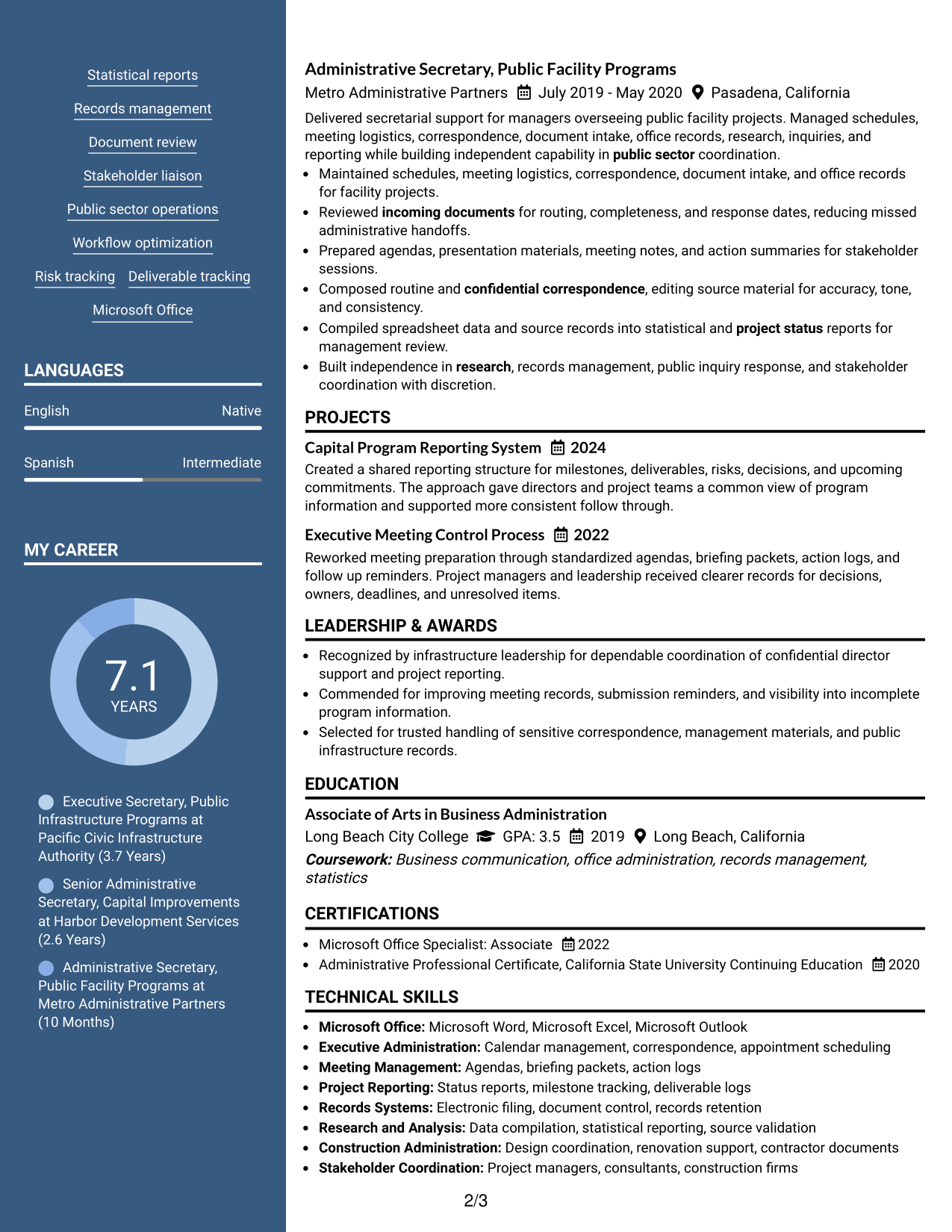 Statistical reports

Records management

Document review

Stakeholder liaison

Public sector operations

Workflow optimization

Risk tracking

Deliverable tracking

Microsoft Office

LANGUAGES

English
Native

Spanish
Intermediate

MY CAREER

7.1
YEARS

Executive Secretary, Public Infrastructure Programs at Pacific Civic Infrastructure Authority (3.7 Years)

Senior Administrative Secretary, Capital Improvements at Harbor Development Services (2.6 Years)

Administrative Secretary, Public Facility Programs at Metro Administrative Partners (10 Months)

Administrative Secretary, Public Facility Programs

Metro Administrative Partners July 2019 - May 2020 Pasadena, California

Delivered secretarial support for managers overseeing public facility projects. Managed schedules, meeting logistics, correspondence, document intake, office records, research, inquiries, and reporting while building independent capability in public sector coordination.

• Maintained schedules, meeting logistics, correspondence, document intake, and office records for facility projects.
• Reviewed incoming documents for routing, completeness, and response dates, reducing missed administrative handoffs.
• Prepared agendas, presentation materials, meeting notes, and action summaries for stakeholder sessions.
• Composed routine and confidential correspondence, editing source material for accuracy, tone, and consistency.
• Compiled spreadsheet data and source records into statistical and project status reports for management review.
• Built independence in research, records management, public inquiry response, and stakeholder coordination with discretion.

PROJECTS

Capital Program Reporting System 2024

Created a shared reporting structure for milestones, deliverables, risks, decisions, and upcoming commitments. The approach gave directors and project teams a common view of program information and supported more consistent follow through.

Executive Meeting Control Process 2022

Reworked meeting preparation through standardized agendas, briefing packets, action logs, and follow up reminders. Project managers and leadership received clearer records for decisions, owners, deadlines, and unresolved items.

LEADERSHIP & AWARDS

• Recognized by infrastructure leadership for dependable coordination of confidential director support and project reporting.
• Commended for improving meeting records, submission reminders, and visibility into incomplete program information.
• Selected for trusted handling of sensitive correspondence, management materials, and public infrastructure records.

EDUCATION

Associate of Arts in Business Administration

Long Beach City College GPA: 3.5 2019 Long Beach, California

Coursework: Business communication, office administration, records management, statistics

CERTIFICATIONS

• Microsoft Office Specialist: Associate 2022
• Administrative Professional Certificate, California State University Continuing Education 2020

TECHNICAL SKILLS

• Microsoft Office: Microsoft Word, Microsoft Excel, Microsoft Outlook
• Executive Administration: Calendar management, correspondence, appointment scheduling
• Meeting Management: Agendas, briefing packets, action logs
• Project Reporting: Status reports, milestone tracking, deliverable logs
• Records Systems: Electronic filing, document control, records retention
• Research and Analysis: Data compilation, statistical reporting, source validation
• Construction Administration: Design coordination, renovation support, contractor documents
• Stakeholder Coordination: Project managers, consultants, construction firms

2/3